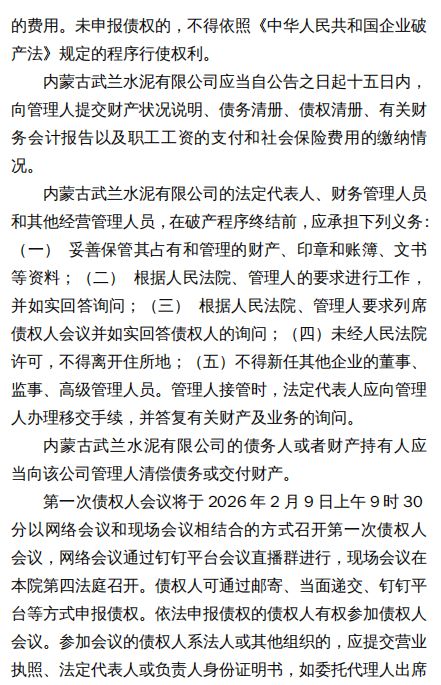 的费用。未申报债权的，不得依照《中华人民共和国企业破产法》规定的程序行使权利。

内蒙古武兰水泥有限公司应当自公告之日起十五日内，向管理人提交财产状况说明、债务清册、债权清册、有关财务会计报告以及职工工资的支付和社会保险费用的缴纳情况。

内蒙古武兰水泥有限公司的法定代表人、财务管理人员和其他经营管理人员，在破产程序终结前，应承担下列义务：（一） 妥善保管其占有和管理的财产、印章和账簿、文书等资料；（二） 根据人民法院、管理人的要求进行工作，并如实回答询问；（三） 根据人民法院、管理人要求列席债权人会议并如实回答债权人的询问；（四）未经人民法院许可，不得离开住所地；（五）不得新任其他企业的董事、监事、高级管理人员。管理人接管时，法定代表人应向管理人办理移交手续，并答复有关财产及业务的询问。

内蒙古武兰水泥有限公司的债务人或者财产持有人应当向该公司管理人清偿债务或交付财产。

第一次债权人会议将于 2026 年 2 月 9 日上午 9 时 30 分以网络会议和现场会议相结合的方式召开第一次债权人会议，网络会议通过钉钉平台会议直播群进行，现场会议在本院第四法庭召开。债权人可通过邮寄、当面递交、钉钉平台等方式申报债权。依法申报债权的债权人有权参加债权人会议。参加会议的债权人系法人或其他组织的，应提交营业执照、法定代表人或负责人身份证明书，如委托代理人出席